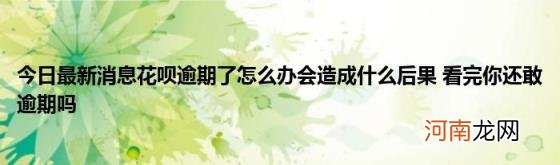 今日最新消息花呗逾期了怎么办会造成什么后果 看完你还敢逾期吗

河南龙网